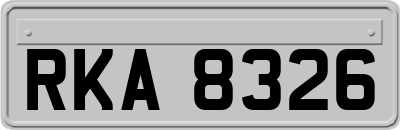 RKA 8326